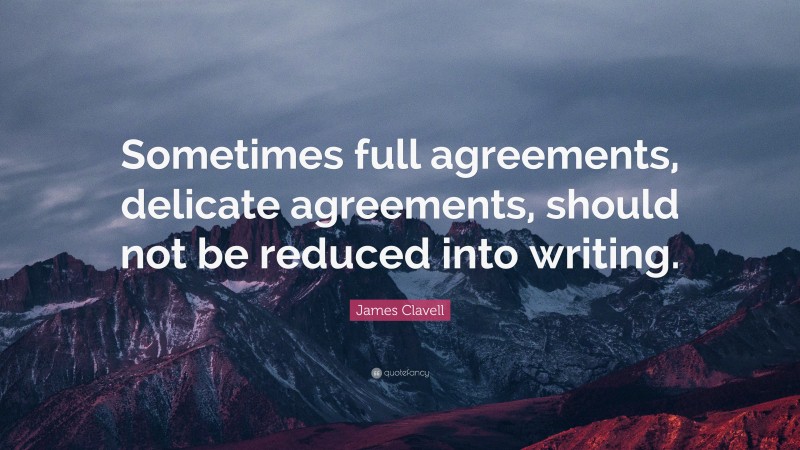 Sometimes full agreements, delicate agreements, should not be reduced into writing.

James Clavell

quotefancy